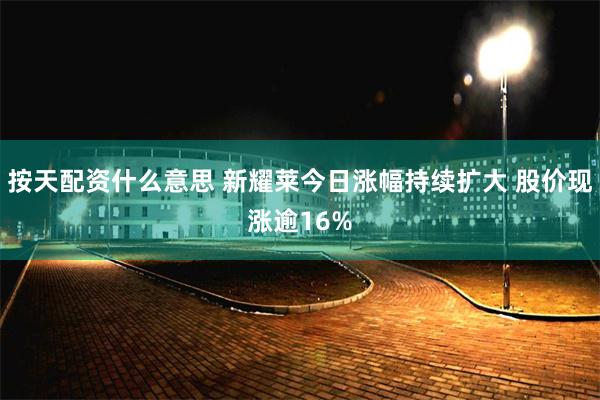 按天配资什么意思 新耀莱今日涨幅持续扩大 股价现涨逾16％